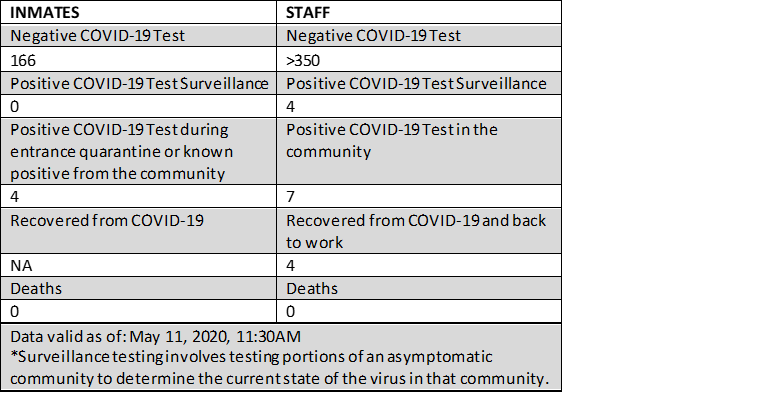 | INMATES | STAFF |
|---|---|
| Negative COVID-19 Test | Negative COVID-19 Test |
| 166 | >350 |
| Positive COVID-19 Test Surveillance | Positive COVID-19 Test Surveillance |
| 0 | 4 |
| Positive COVID-19 Test during entrance quarantine or known positive from the community | Positive COVID-19 Test in the community |
| 4 | 7 |
| Recovered from COVID-19 | Recovered from COVID-19 and back to work |
| NA | 4 |
| Deaths | Deaths |
| 0 | 0 |

Data valid as of: May 11, 2020, 11:30AM
*Surveillance testing involves testing portions of an asymptomatic community to determine the current state of the virus in that community.